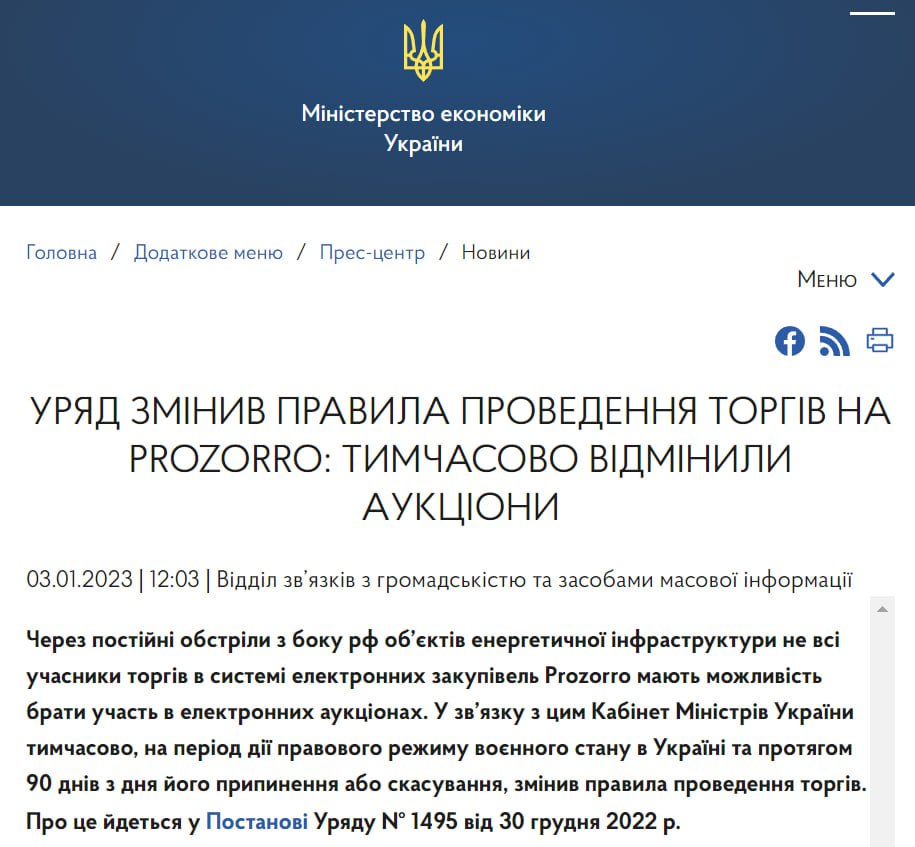 Міністерство економіки України

Головна / Додаткове меню / Прес-центр / Новини

Меню

УРЯД ЗМІНИВ ПРАВИЛА ПРОВЕДЕННЯ ТОРГІВ НА PROZORRO: ТИМЧАСОВО ВІДМІНИЛИ АУКЦІОНИ

03.01.2023 | 12:03 | Відділ зв'язків з громадськістю та засобами масової інформації

Через постійні обстріли з боку рф об'єктів енергетичної інфраструктури не всі учасники торгів в системі електронних закупівель Prozorro мають можливість брати участь в електронних аукціонах. У зв'язку з цим Кабінет Міністрів України тимчасово, на період дії правового режиму воєнного стану в Україні та протягом 90 днів з дня його припинення або скасування, змінив правила проведення торгів. Про це йдеться у Постанові Уряду № 1495 від 30 грудня 2022 р.